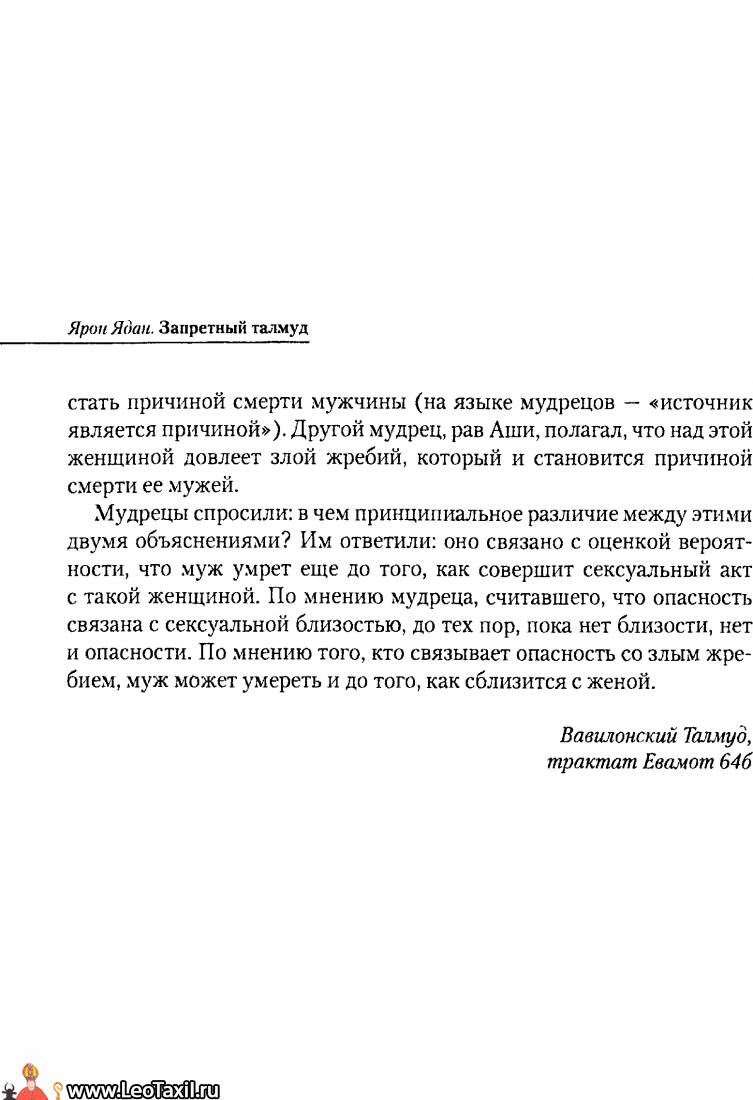 Ярон Ядан. Запретный талмуд

стать причиной смерти мужчины (на языке мудрецов — «источник является причиной»). Другой мудрец, рав Аши, полагал, что над этой женщиной довлеет злой жребий, который и становится причиной смерти ее мужей.

Мудрецы спросили: в чем принципиальное различие между этими двумя объяснениями? Им ответили: оно связано с оценкой вероятности, что муж умрет еще до того, как совершит сексуальный акт с такой женщиной. По мнению мудреца, считавшего, что опасность связана с сексуальной близостью, до тех пор, пока нет близости, нет и опасности. По мнению того, кто связывает опасность со злым жребием, муж может умереть и до того, как сблизится с женой.

Вавилонский Талмуд,
трактат Евамот 64б

www.LeoTaxil.ru